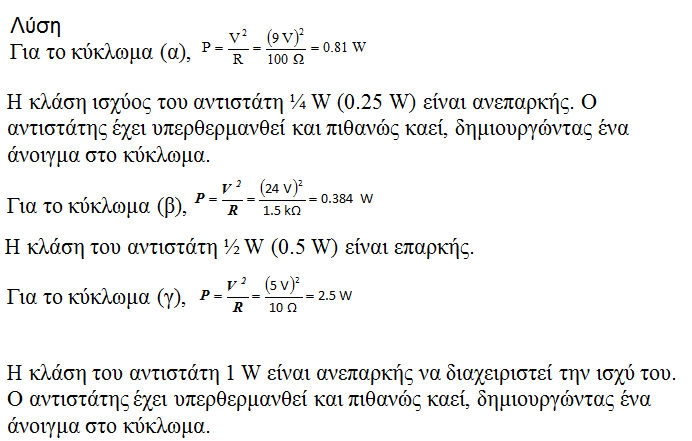 Λύση
Για το κύκλωμα (α), $P = \frac{V^2}{R} = \frac{(9\ V)^2}{100\ \Omega} = 0.81\ W$

Η κλάση ισχύος του αντιστάτη ¼ W (0.25 W) είναι ανεπαρκής. Ο αντιστάτης έχει υπερθερμανθεί και πιθανώς καεί, δημιουργώντας ένα άνοιγμα στο κύκλωμα.

Για το κύκλωμα (β), $P = \frac{V^2}{R} = \frac{(24\ V)^2}{1.5\ k\Omega} = 0.384\ W$

Η κλάση του αντιστάτη ½ W (0.5 W) είναι επαρκής.

Για το κύκλωμα (γ), $P = \frac{V^2}{R} = \frac{(5\ V)^2}{10\ \Omega} = 2.5\ W$

Η κλάση του αντιστάτη 1 W είναι ανεπαρκής να διαχειριστεί την ισχύ του. Ο αντιστάτης έχει υπερθερμανθεί και πιθανώς καεί, δημιουργώντας ένα άνοιγμα στο κύκλωμα.